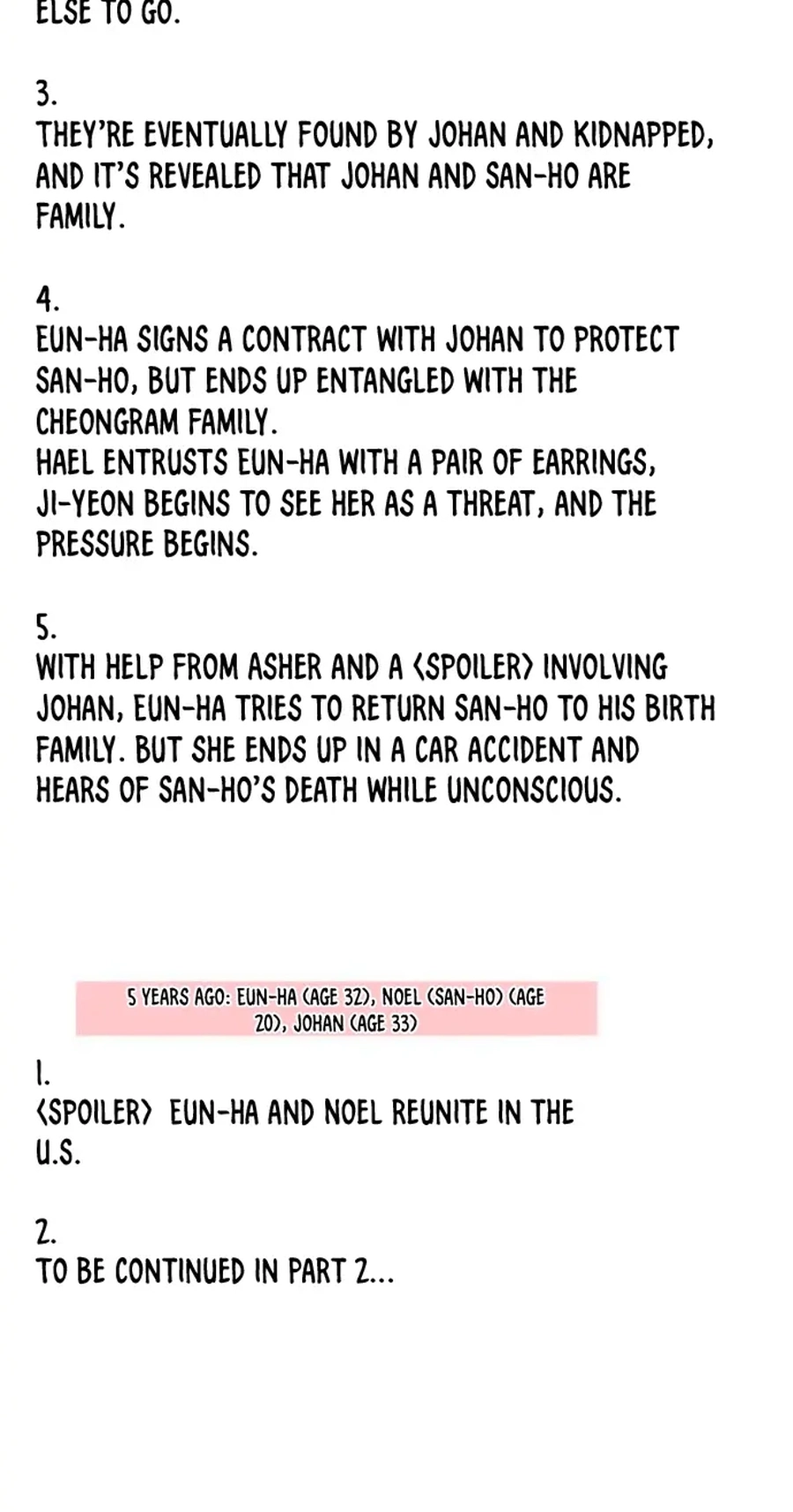 ELSE TO GO.

3.
THEY'RE EVENTUALLY FOUND BY JOHAN AND KIDNAPPED, AND IT'S REVEALED THAT JOHAN AND SAN-HO ARE FAMILY.

4.
EUN-HA SIGNS A CONTRACT WITH JOHAN TO PROTECT SAN-HO, BUT ENDS UP ENTANGLED WITH THE CHEONGRAM FAMILY.
HAEL ENTRUSTS EUN-HA WITH A PAIR OF EARRINGS, JI-YEON BEGINS TO SEE HER AS A THREAT, AND THE PRESSURE BEGINS.

5.
WITH HELP FROM ASHER AND A <SPOILER> INVOLVING JOHAN, EUN-HA TRIES TO RETURN SAN-HO TO HIS BIRTH FAMILY. BUT SHE ENDS UP IN A CAR ACCIDENT AND HEARS OF SAN-HO'S DEATH WHILE UNCONSCIOUS.

5 YEARS AGO: EUN-HA (AGE 32), NOEL (SAN-HO) (AGE 20), JOHAN (AGE 33)

1.
<SPOILER> EUN-HA AND NOEL REUNITE IN THE U.S.

2.
TO BE CONTINUED IN PART 2...